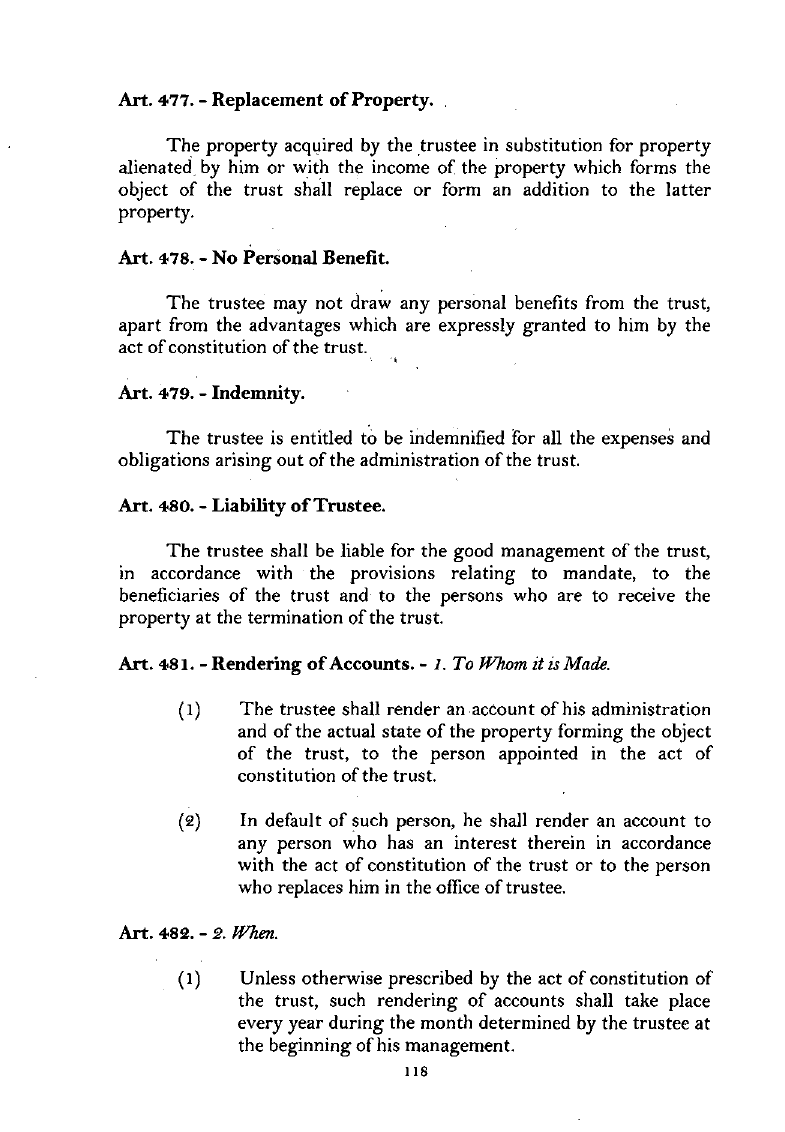 Art. 477. - Replacement of Property.

The property acquired by the trustee in substitution for property alienated by him or with the income of the property which forms the object of the trust shall replace or form an addition to the latter property.

Art. 478. - No Personal Benefit.

The trustee may not draw any personal benefits from the trust, apart from the advantages which are expressly granted to him by the act of constitution of the trust.

Art. 479. - Indemnity.

The trustee is entitled to be indemnified for all the expenses and obligations arising out of the administration of the trust.

Art. 480. - Liability of Trustee.

The trustee shall be liable for the good management of the trust, in accordance with the provisions relating to mandate, to the beneficiaries of the trust and to the persons who are to receive the property at the termination of the trust.

Art. 481. - Rendering of Accounts. - 1. To Whom it is Made.

(1) The trustee shall render an account of his administration and of the actual state of the property forming the object of the trust, to the person appointed in the act of constitution of the trust.

(2) In default of such person, he shall render an account to any person who has an interest therein in accordance with the act of constitution of the trust or to the person who replaces him in the office of trustee.

Art. 482. - 2. When.

(1) Unless otherwise prescribed by the act of constitution of the trust, such rendering of accounts shall take place every year during the month determined by the trustee at the beginning of his management.

118